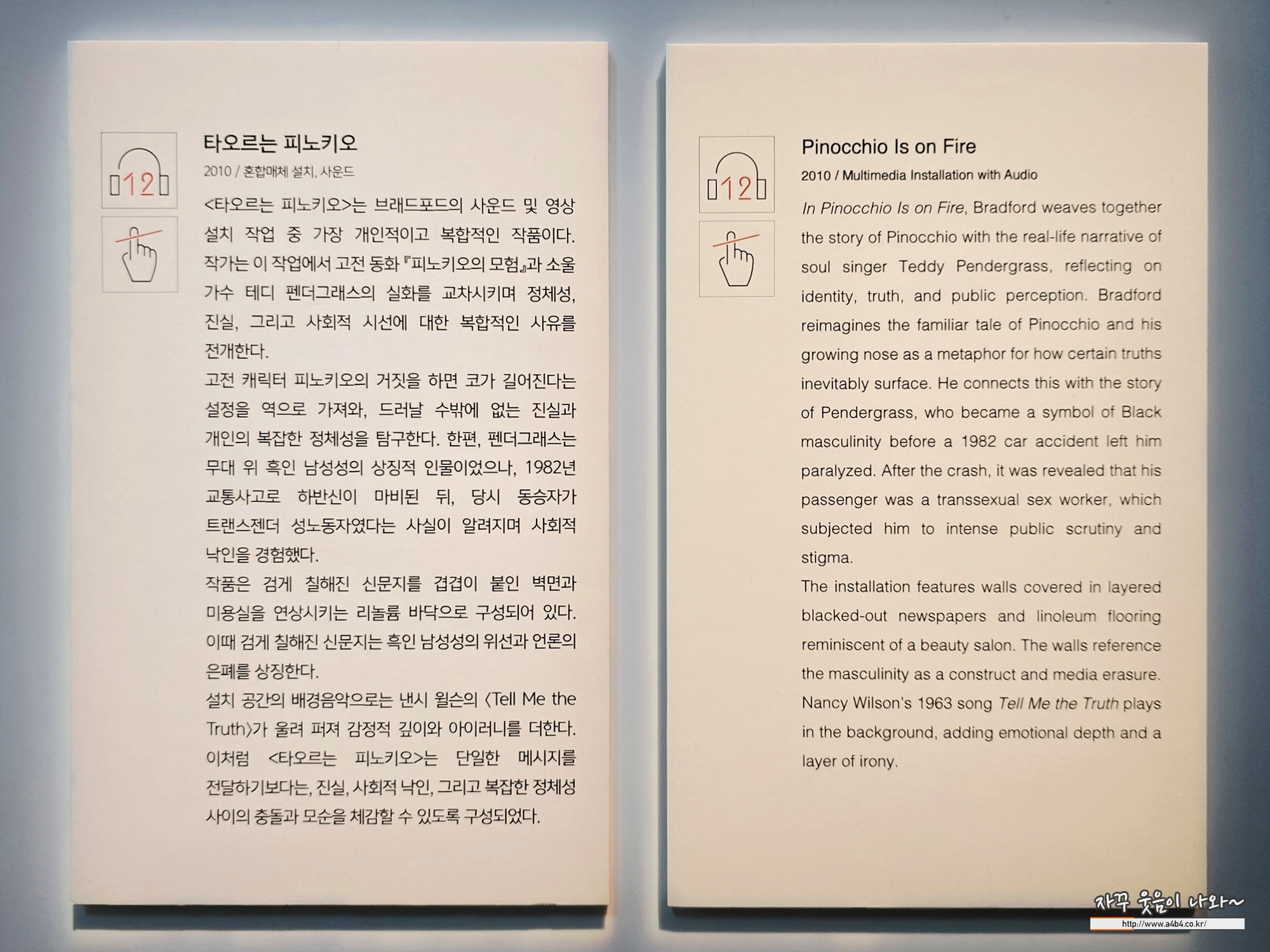 12

타오르는 피노키오
2010 / 혼합매체 설치, 사운드

<타오르는 피노키오>는 브래드포드의 사운드 및 영상 설치 작업 중 가장 개인적이고 복합적인 작품이다. 작가는 이 작업에서 고전 동화 『피노키오의 모험』과 소울 가수 테디 펜더그래스의 실화를 교차시키며 정체성, 진실, 그리고 사회적 시선에 대한 복합적인 사유를 전개한다.
고전 캐릭터 피노키오의 거짓을 하면 코가 길어진다는 설정을 역으로 가져와, 드러날 수밖에 없는 진실과 개인의 복잡한 정체성을 탐구한다. 한편, 펜더그래스는 무대 위 흑인 남성성의 상징적 인물이었으나, 1982년 교통사고로 하반신이 마비된 뒤, 당시 동승자가 트랜스젠더 성노동자였다는 사실이 알려지며 사회적 낙인을 경험했다.
작품은 검게 칠해진 신문지를 겹겹이 붙인 벽면과 미용실을 연상시키는 리놀륨 바닥으로 구성되어 있다. 이때 검게 칠해진 신문지는 흑인 남성성의 위선과 언론의 은폐를 상징한다.
설치 공간의 배경음악으로는 낸시 윌슨의 〈Tell Me the Truth〉가 울려 퍼져 감정적 깊이와 아이러니를 더한다. 이처럼 <타오르는 피노키오>는 단일한 메시지를 전달하기보다는, 진실, 사회적 낙인, 그리고 복잡한 정체성 사이의 충돌과 모순을 체감할 수 있도록 구성되었다.

12

Pinocchio Is on Fire
2010 / Multimedia Installation with Audio

In Pinocchio Is on Fire, Bradford weaves together the story of Pinocchio with the real-life narrative of soul singer Teddy Pendergrass, reflecting on identity, truth, and public perception. Bradford reimagines the familiar tale of Pinocchio and his growing nose as a metaphor for how certain truths inevitably surface. He connects this with the story of Pendergrass, who became a symbol of Black masculinity before a 1982 car accident left him paralyzed. After the crash, it was revealed that his passenger was a transsexual sex worker, which subjected him to intense public scrutiny and stigma.
The installation features walls covered in layered blacked-out newspapers and linoleum flooring reminiscent of a beauty salon. The walls reference the masculinity as a construct and media erasure. Nancy Wilson's 1963 song Tell Me the Truth plays in the background, adding emotional depth and a layer of irony.

자꾸 웃음이 나와~
http://www.a4b4.co.kr/